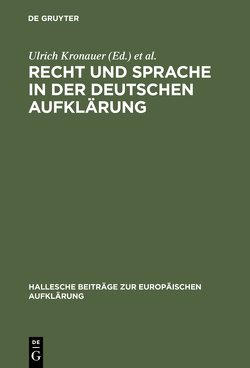 DE GRUYTER

Ulrich Kronauer (Ed.) et al.

RECHT UND SPRACHE IN DER DEUTSCHEN AUFKLÄRUNG

HALLESCHE BEITRÄGE ZUR EUROPÄISCHEN AUFKLÄRUNG

DE G